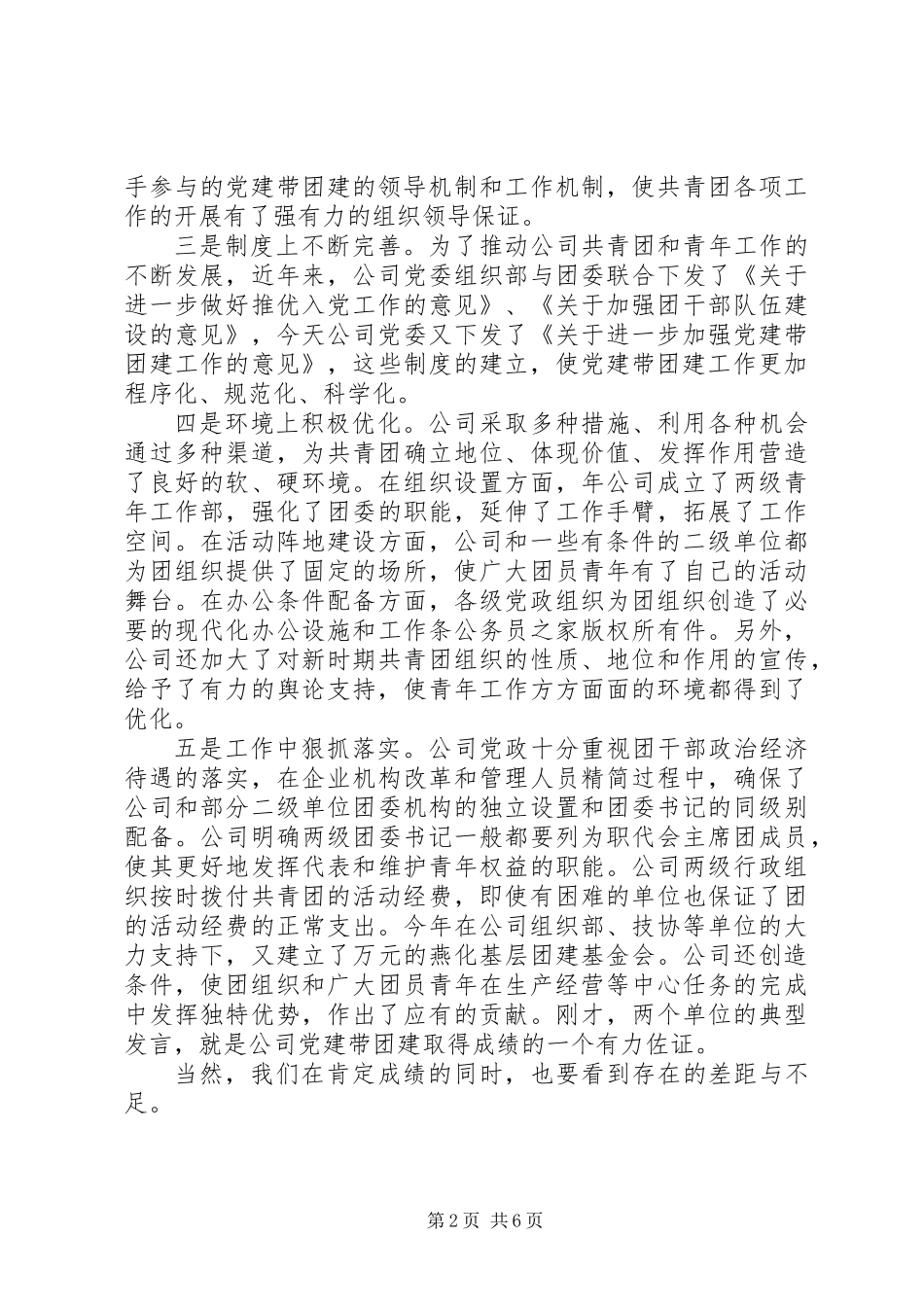 手参与的党建带团建的领导机制和工作机制，使共青团各项工作的开展有了强有力的组织领导保证。

三是制度上不断完善。为了推动公司共青团和青年工作的不断发展，近年来，公司党委组织部与团委联合下发了《关于进一步做好推优入党工作的意见》、《关于加强团干部队伍建设的意见》，今天公司党委又下发了《关于进一步加强党建带团建工作的意见》，这些制度的建立，使党建带团建工作更加程序化、规范化、科学化。

四是环境上积极优化。公司采取多种措施、利用各种机会通过多种渠道，为共青团确立地位、体现价值、发挥作用营造了良好的软、硬环境。在组织设置方面，年公司成立了两级青年工作部，强化了团委的职能，延伸了工作手臂，拓展了工作空间。在活动阵地建设方面，公司和一些有条件的二级单位都为团组织提供了固定的场所，使广大团员青年有了自己的活动舞台。在办公条件配备方面，各级党政组织为团组织创造了必要的现代化办公设施和工作条公务员之家版权所有件。另外，公司还加大了对新时期共青团组织的性质、地位和作用的宣传，给予了有力的舆论支持，使青年工作方方面面的环境都得到了优化。

五是工作中狠抓落实。公司党政十分重视团干部政治经济待遇的落实，在企业机构改革和管理人员精简过程中，确保了公司和部分二级单位团委机构的独立设置和团委书记的同级别配备。公司明确两级团委书记一般都要列为职代会主席团成员，使其更好地发挥代表和维护青年权益的职能。公司两级行政组织按时拨付共青团的活动经费，即使有困难的单位也保证了团的活动经费的正常支出。今年在公司组织部、技协等单位的大力支持下，又建立了万元的燕化基层团建基金会。公司还创造条件，使团组织和广大团员青年在生产经营等中心任务的完成中发挥独特优势，作出了应有的贡献。刚才，两个单位的典型发言，就是公司党建带团建取得成绩的一个有力佐证。

当然，我们在肯定成绩的同时，也要看到存在的差距与不足。

第2页 共6页